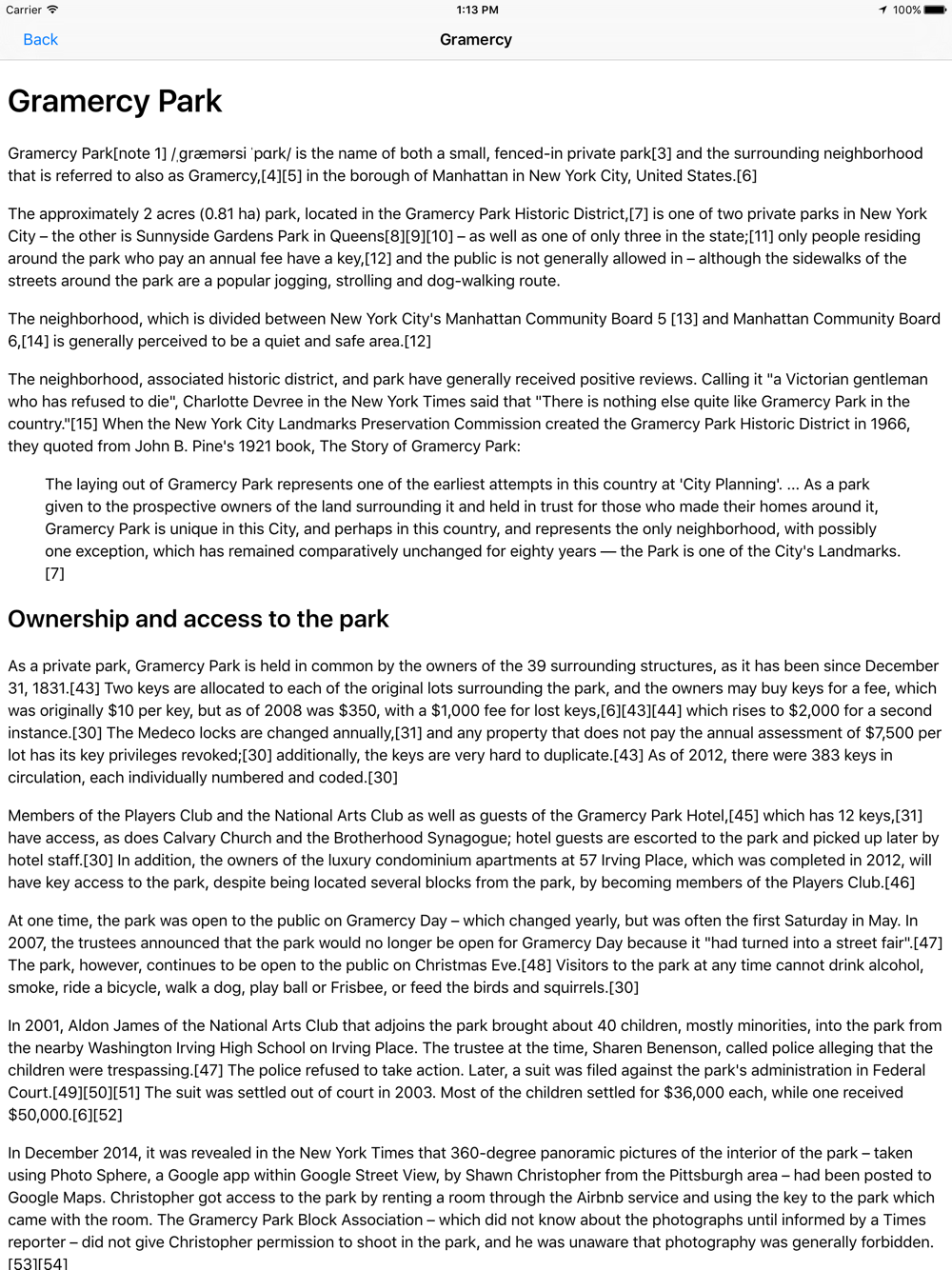 Carrier 1:13 PM 100%

Back Gramercy

Gramercy Park

Gramercy Park[note 1] /ˌɡræmərsi ˈpɑrk/ is the name of both a small, fenced-in private park[3] and the surrounding neighborhood that is referred to also as Gramercy,[4][5] in the borough of Manhattan in New York City, United States.[6]

The approximately 2 acres (0.81 ha) park, located in the Gramercy Park Historic District,[7] is one of two private parks in New York City – the other is Sunnyside Gardens Park in Queens[8][9][10] – as well as one of only three in the state;[11] only people residing around the park who pay an annual fee have a key,[12] and the public is not generally allowed in – although the sidewalks of the streets around the park are a popular jogging, strolling and dog-walking route.

The neighborhood, which is divided between New York City's Manhattan Community Board 5 [13] and Manhattan Community Board 6,[14] is generally perceived to be a quiet and safe area.[12]

The neighborhood, associated historic district, and park have generally received positive reviews. Calling it "a Victorian gentleman who has refused to die", Charlotte Devree in the New York Times said that "There is nothing else quite like Gramercy Park in the country."[15] When the New York City Landmarks Preservation Commission created the Gramercy Park Historic District in 1966, they quoted from John B. Pine's 1921 book, The Story of Gramercy Park:

The laying out of Gramercy Park represents one of the earliest attempts in this country at 'City Planning'. ... As a park given to the prospective owners of the land surrounding it and held in trust for those who made their homes around it, Gramercy Park is unique in this City, and perhaps in this country, and represents the only neighborhood, with possibly one exception, which has remained comparatively unchanged for eighty years — the Park is one of the City's Landmarks. [7]

Ownership and access to the park

As a private park, Gramercy Park is held in common by the owners of the 39 surrounding structures, as it has been since December 31, 1831.[43] Two keys are allocated to each of the original lots surrounding the park, and the owners may buy keys for a fee, which was originally $10 per key, but as of 2008 was $350, with a $1,000 fee for lost keys,[6][43][44] which rises to $2,000 for a second instance.[30] The Medeco locks are changed annually,[31] and any property that does not pay the annual assessment of $7,500 per lot has its key privileges revoked;[30] additionally, the keys are very hard to duplicate.[43] As of 2012, there were 383 keys in circulation, each individually numbered and coded.[30]

Members of the Players Club and the National Arts Club as well as guests of the Gramercy Park Hotel,[45] which has 12 keys,[31] have access, as does Calvary Church and the Brotherhood Synagogue; hotel guests are escorted to the park and picked up later by hotel staff.[30] In addition, the owners of the luxury condominium apartments at 57 Irving Place, which was completed in 2012, will have key access to the park, despite being located several blocks from the park, by becoming members of the Players Club.[46]

At one time, the park was open to the public on Gramercy Day – which changed yearly, but was often the first Saturday in May. In 2007, the trustees announced that the park would no longer be open for Gramercy Day because it "had turned into a street fair".[47] The park, however, continues to be open to the public on Christmas Eve.[48] Visitors to the park at any time cannot drink alcohol, smoke, ride a bicycle, walk a dog, play ball or Frisbee, or feed the birds and squirrels.[30]

In 2001, Aldon James of the National Arts Club that adjoins the park brought about 40 children, mostly minorities, into the park from the nearby Washington Irving High School on Irving Place. The trustee at the time, Sharen Benenson, called police alleging that the children were trespassing.[47] The police refused to take action. Later, a suit was filed against the park's administration in Federal Court.[49][50][51] The suit was settled out of court in 2003. Most of the children settled for $36,000 each, while one received $50,000.[6][52]

In December 2014, it was revealed in the New York Times that 360-degree panoramic pictures of the interior of the park – taken using Photo Sphere, a Google app within Google Street View, by Shawn Christopher from the Pittsburgh area – had been posted to Google Maps. Christopher got access to the park by renting a room through the Airbnb service and using the key to the park which came with the room. The Gramercy Park Block Association – which did not know about the photographs until informed by a Times reporter – did not give Christopher permission to shoot in the park, and he was unaware that photography was generally forbidden. [53][54]